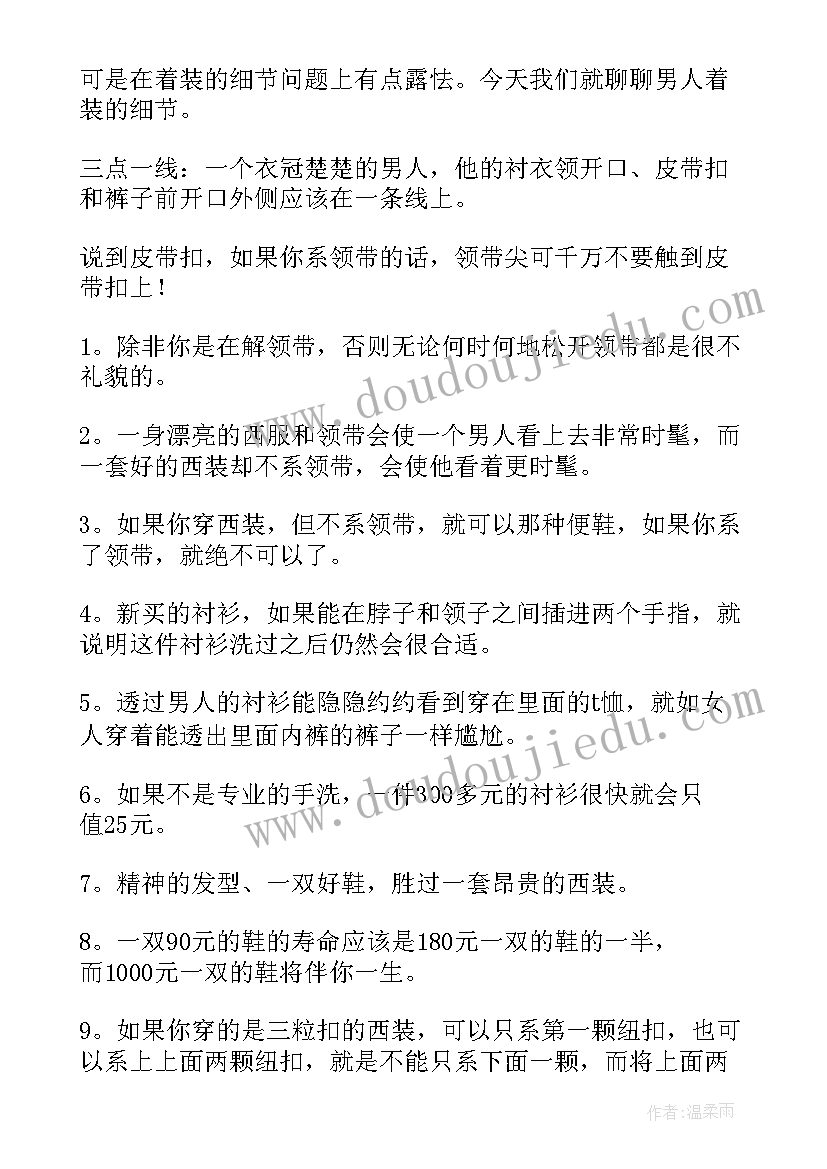 可是在着装的细节问题上有点露怯。今天我们就聊聊男人着装的细节。

三点一线：一个衣冠楚楚的男人，他的衬衣领开口、皮带扣和裤子前开口外侧应该在一条线上。

说到皮带扣，如果你系领带的话，领带尖可千万不要触到皮带扣上！

1。除非你是在解领带，否则无论何时何地松开领带都是很不礼貌的。

2。一身漂亮的西服和领带会使一个男人看上去非常时髦，而一套好的西装却不系领带，会使他看着更时髦。

3。如果你穿西装，但不系领带，就可以那种便鞋，如果你系了领带，就绝不可以了。

4。新买的衬衫，如果能在脖子和领子之间插进两个手指，就说明这件衬衫洗过之后仍然会很合适。

5。透过男人的衬衫能隐隐约约看到穿在里面的t恤，就如女人穿着能透出里面内裤的裤子一样尴尬。

6。如果不是专业的手洗，一件300多元的衬衫很快就会只值25元。

7。精神的发型、一双好鞋，胜过一套昂贵的西装。

8。一双90元的鞋的寿命应该是180元一双的鞋的一半，而1000元一双的鞋将伴你一生。

9。如果你穿的是三粒扣的西装，可以只系第一颗纽扣，也可以系上上面两颗纽扣，就是不能只系下面一颗，而将上面两

www.doudoujiedu.com

www.doudoujiedu.com

作者：温柔雨